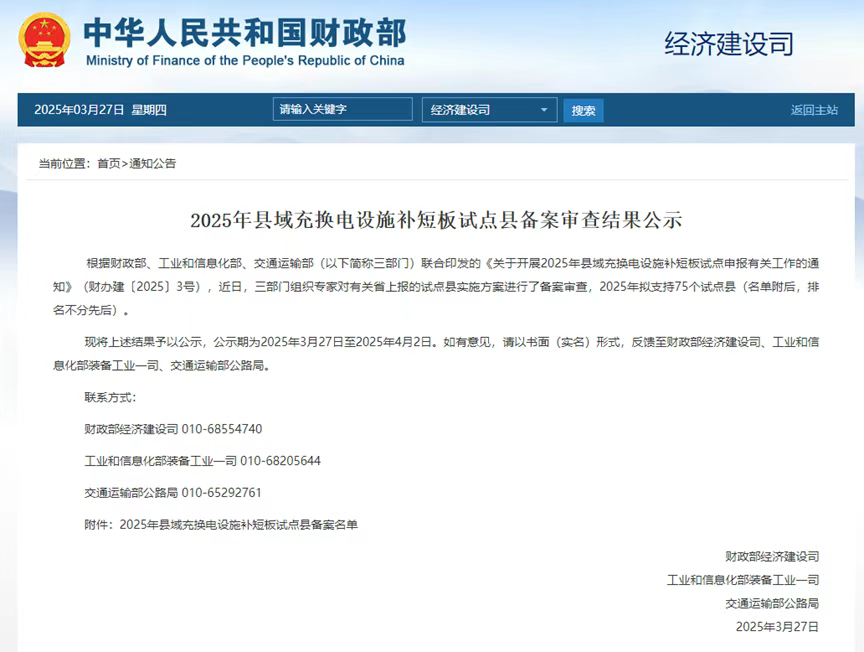 中华人民共和国财政部
Ministry of Finance of the People's Republic of China

经济建设司

2025年03月27日 星期四

请输入关键字

经济建设司

搜索

返回主站

当前位置：首页>通知公告

2025年县域充换电设施补短板试点县备案审查结果公示

根据财政部、工业和信息化部、交通运输部（以下简称三部门）联合印发的《关于开展2025年县域充换电设施补短板试点申报有关工作的通知》（财办建〔2025〕3号），近日，三部门组织专家对有关省上报的试点县实施方案进行了备案审查，2025年拟支持75个试点县（名单附后，排名不分先后）。

现将上述结果予以公示，公示期为2025年3月27日至2025年4月2日。如有意见，请以书面（实名）形式，反馈至财政部经济建设司、工业和信息化部装备工业一司、交通运输部公路局。

联系方式：

财政部经济建设司 010-68554740

工业和信息化部装备工业一司 010-68205644

交通运输部公路局 010-65292761

附件：2025年县域充换电设施补短板试点县备案名单

财政部经济建设司

工业和信息化部装备工业一司

交通运输部公路局

2025年3月27日